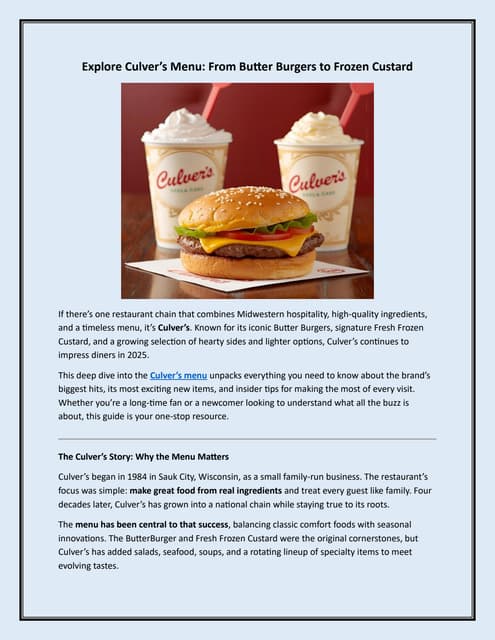 Explore Culver's Menu: From Butter Burgers to Frozen Custard

Culver's

Culver's

If there's one restaurant chain that combines Midwestern hospitality, high-quality ingredients, and a timeless menu, it's Culver's. Known for its iconic Butter Burgers, signature Fresh Frozen Custard, and a growing selection of hearty sides and lighter options, Culver's continues to impress diners in 2025.

This deep dive into the Culver's menu unpacks everything you need to know about the brand's biggest hits, its most exciting new items, and insider tips for making the most of every visit. Whether you're a long-time fan or a newcomer looking to understand what all the buzz is about, this guide is your one-stop resource.

The Culver's Story: Why the Menu Matters

Culver's began in 1984 in Sauk City, Wisconsin, as a small family-run business. The restaurant's focus was simple: make great food from real ingredients and treat every guest like family. Four decades later, Culver's has grown into a national chain while staying true to its roots.

The menu has been central to that success, balancing classic comfort foods with seasonal innovations. The ButterBurger and Fresh Frozen Custard were the original cornerstones, but Culver's has added salads, seafood, soups, and a rotating lineup of specialty items to meet evolving tastes.